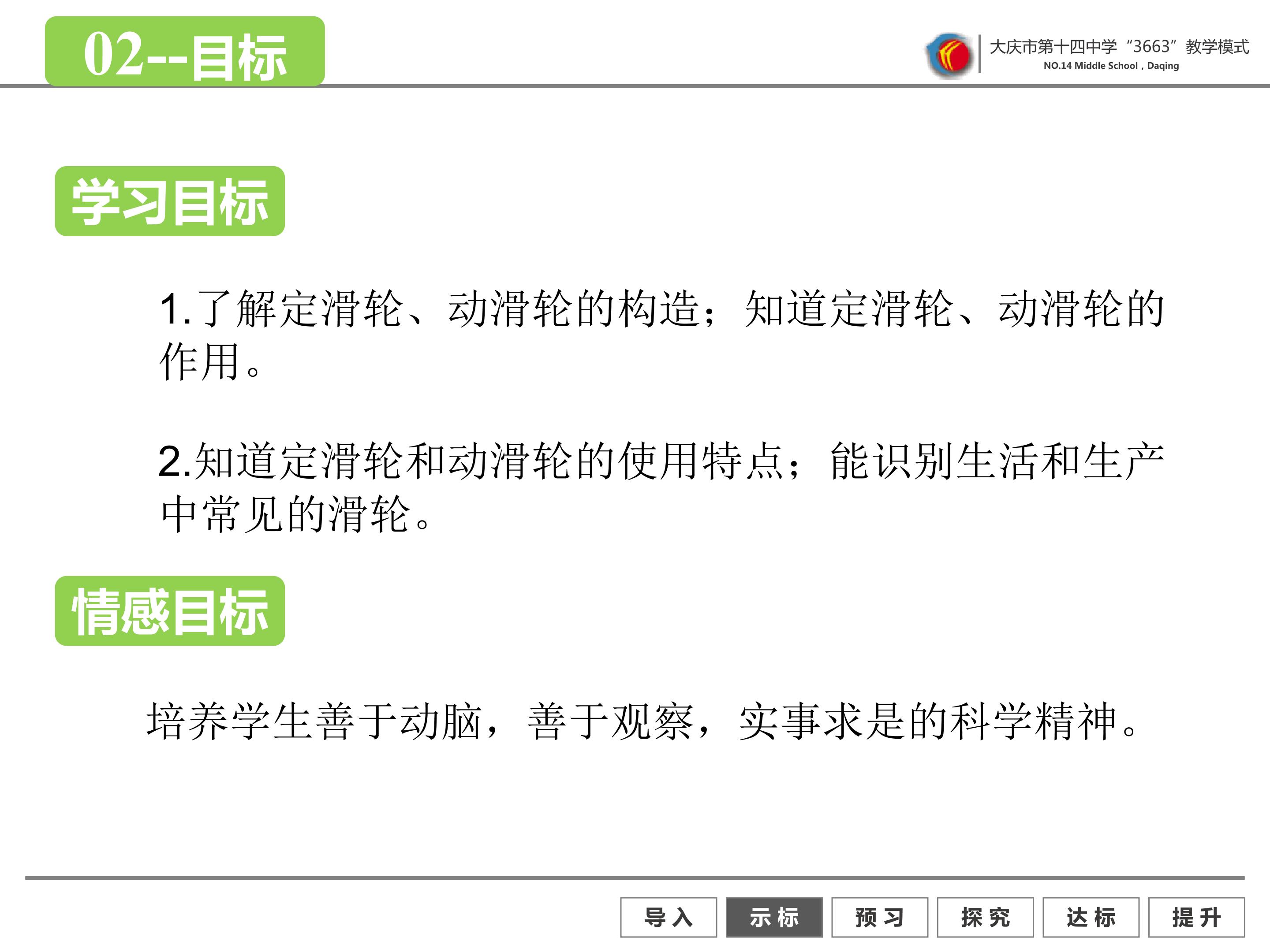 02--目标

大庆市第十四中学“3663”教学模式
NO.14 Middle School , Daqing

学习目标

1.了解定滑轮、动滑轮的构造；知道定滑轮、动滑轮的作用。

2.知道定滑轮和动滑轮的使用特点；能识别生活和生产中常见的滑轮。

情感目标

培养学生善于动脑，善于观察，实事求是的科学精神。

导入 示标 预习 探究 达标 提升